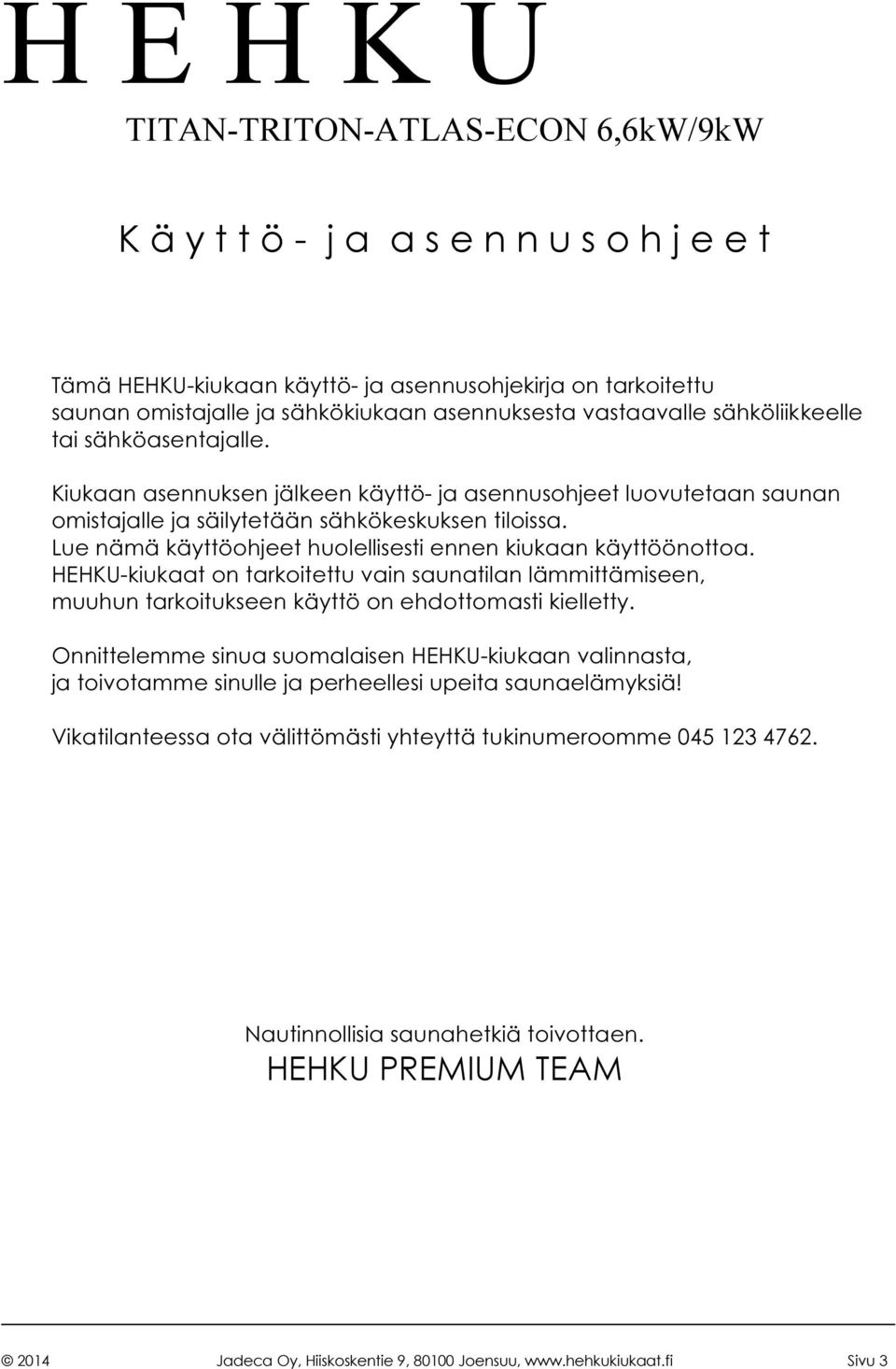 H E H K U

TITAN-TRITON-ATLAS-ECON 6,6kW/9kW

K ä y t t ö - j a a s e n n u s o h j e e t

Tämä HEHKU-kiukaan käyttö- ja asennusohjekirja on tarkoitettu saunan omistajalle ja sähkökiukaan asennuksesta vastaavalle sähköliikkeelle tai sähköasentajalle.

Kiukaan asennuksen jälkeen käyttö- ja asennusohjeet luovutetaan saunan omistajalle ja säilytetään sähkökeskuksen tiloissa.
Lue nämä käyttöohjeet huolellisesti ennen kiukaan käyttöönottoa.
HEHKU-kiukaat on tarkoitettu vain saunatilan lämmittämiseen, muuhun tarkoitukseen käyttö on ehdottomasti kielletty.

Onnittelemme sinua suomalaisen HEHKU-kiukaan valinnasta, ja toivotamme sinulle ja perheellesi upeita saunaelämyksiä!

Vikatilanteessa ota välittömästi yhteyttä tukinumeroomme 045 123 4762.

Nautinnollisia saunahetkiä toivottaen.
HEHKU PREMIUM TEAM

© 2014 Jadeca Oy, Hiiskoskentie 9, 80100 Joensuu, www.hehkukiukaat.fi Sivu 3